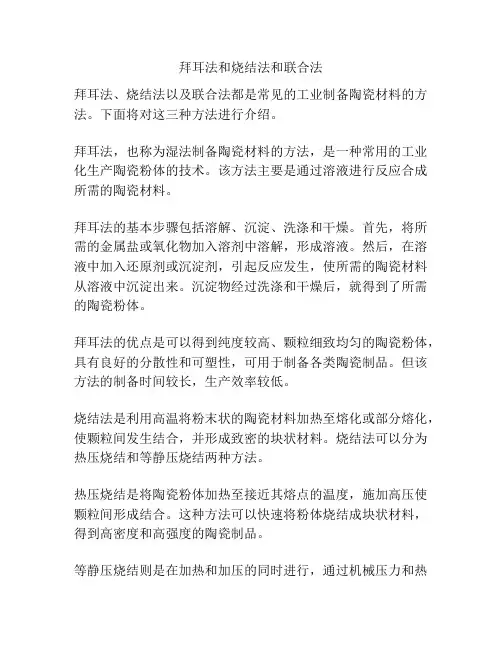 拜耳法和烧结法和联合法

拜耳法、烧结法以及联合法都是常见的工业制备陶瓷材料的方法。下面将对这三种方法进行介绍。

拜耳法，也称为湿法制备陶瓷材料的方法，是一种常用的工业化生产陶瓷粉体的技术。该方法主要是通过溶液进行反应合成所需的陶瓷材料。

拜耳法的基本步骤包括溶解、沉淀、洗涤和干燥。首先，将所需的金属盐或氧化物加入溶剂中溶解，形成溶液。然后，在溶液中加入还原剂或沉淀剂，引起反应发生，使所需的陶瓷材料从溶液中沉淀出来。沉淀物经过洗涤和干燥后，就得到了所需的陶瓷粉体。

拜耳法的优点是可以得到纯度较高、颗粒细致均匀的陶瓷粉体，具有良好的分散性和可塑性，可用于制备各类陶瓷制品。但该方法的制备时间较长，生产效率较低。

烧结法是利用高温将粉末状的陶瓷材料加热至熔化或部分熔化，使颗粒间发生结合，并形成致密的块状材料。烧结法可以分为热压烧结和等静压烧结两种方法。

热压烧结是将陶瓷粉体加热至接近其熔点的温度，施加高压使颗粒间形成结合。这种方法可以快速将粉体烧结成块状材料，得到高密度和高强度的陶瓷制品。

等静压烧结则是在加热和加压的同时进行，通过机械压力和热